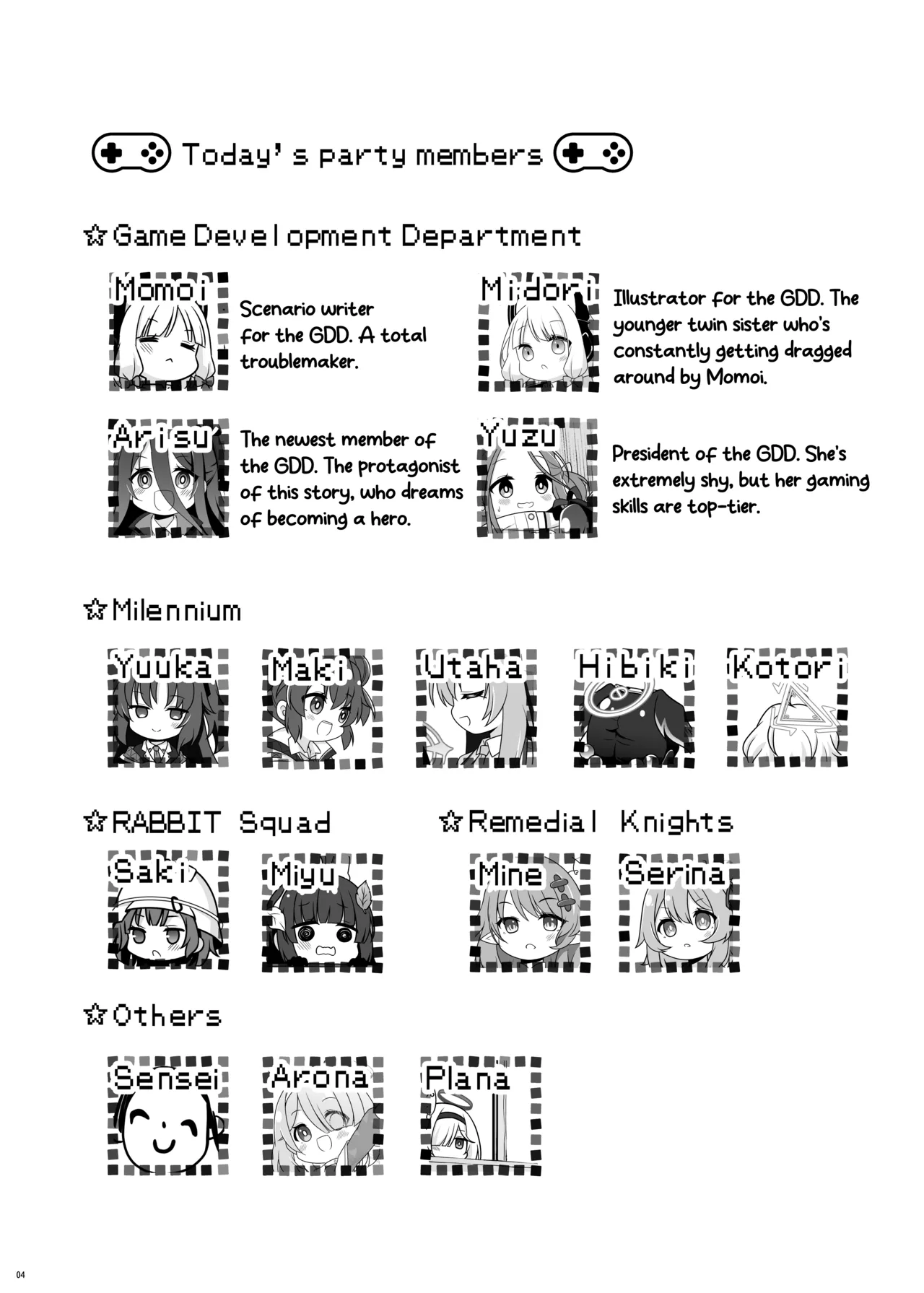 Today's party members

☆Game Development Department

Momoi
Scenario writer for the GDD. A total troublemaker.

Midori
Illustrator for the GDD. The younger twin sister who's constantly getting dragged around by Momoi.

Arisu
The newest member of the GDD. The protagonist of this story, who dreams of becoming a hero.

Yuzu
President of the GDD. She's extremely shy, but her gaming skills are top-tier.

☆Milennium

Yuuka

Maki

Utaha

Hibiki

Kotori

☆RABBIT Squad

Saki

Miyu

☆Remedial Knights

Mine

Serina

☆Others

Sensei

Arona

Plana

04